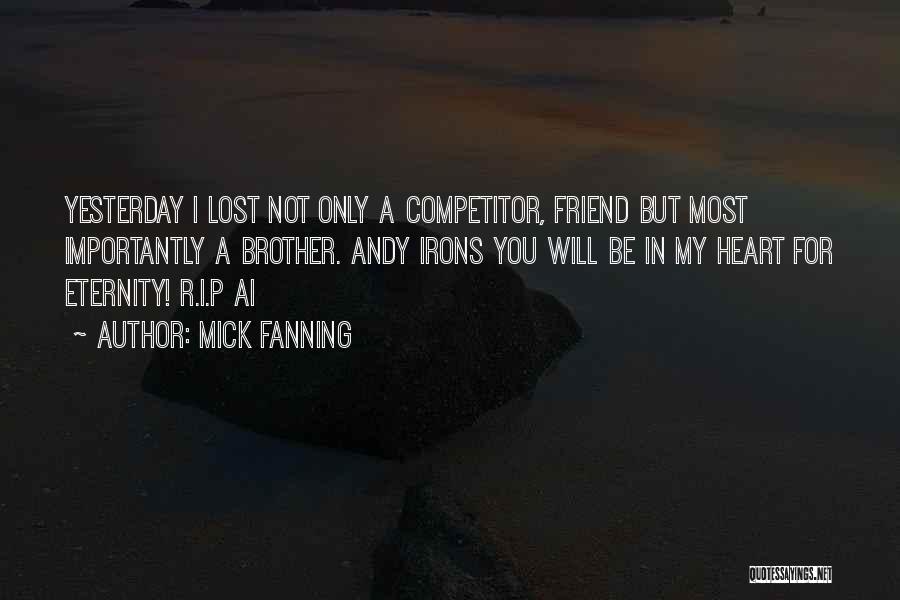 YESTERDAY I LOST NOT ONLY A COMPETITOR, FRIEND BUT MOST IMPORTANTLY A BROTHER. ANDY IRONS YOU WILL BE IN MY HEART FOR ETERNITY! R.I.P AI

~ AUTHOR: MICK FANNING

QUOTESSAYINGS.NET